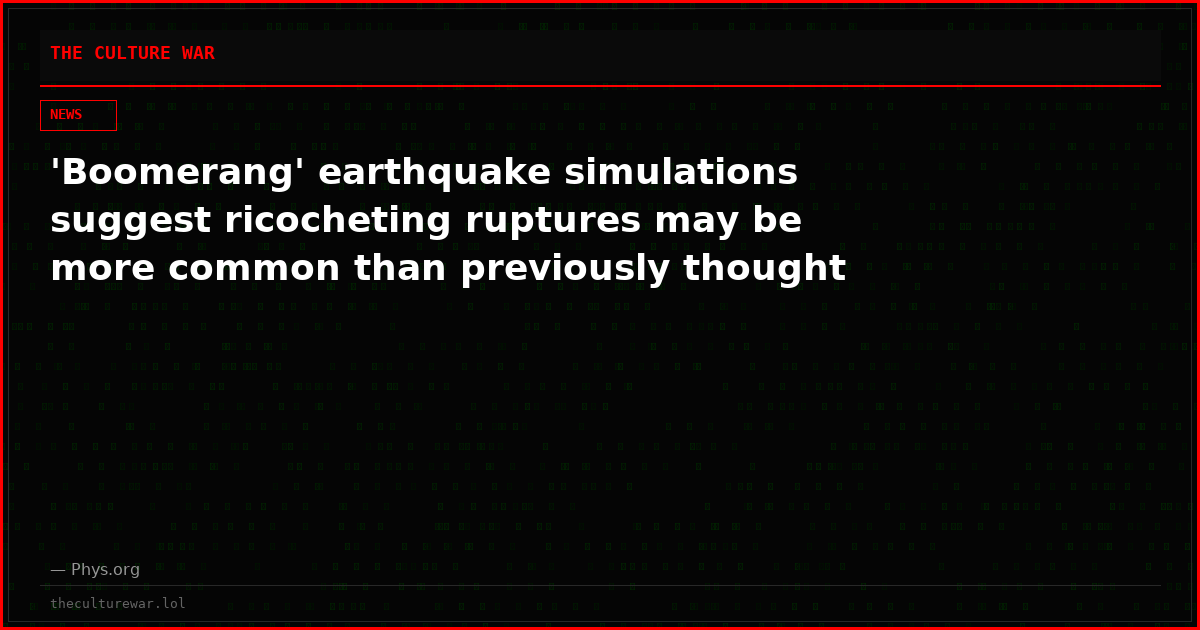 THE CULTURE WAR

NEWS

'Boomerang' earthquake simulations suggest ricocheting ruptures may be more common than previously thought

— Phys.org

theculturewar.lol